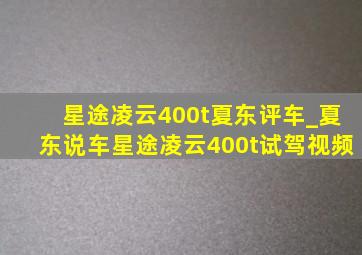 星途凌云400t夏东评车_夏东说车星途凌云400t试驾视频